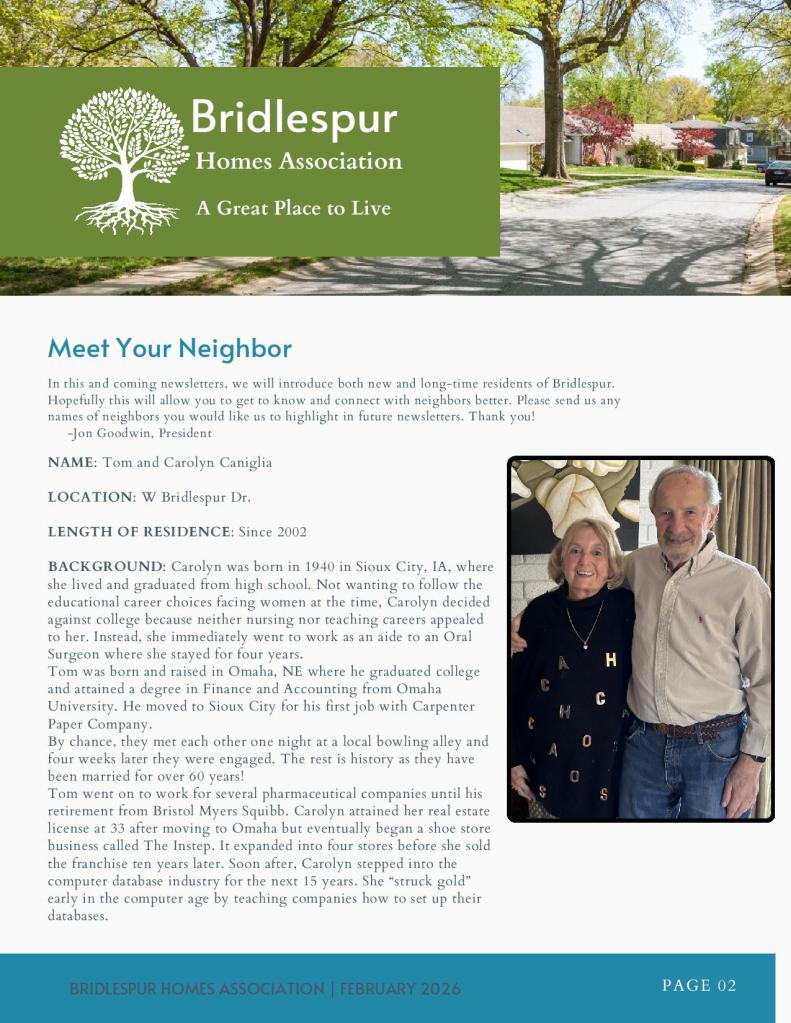 Bridlespur
Homes Association
A Great Place to Live

Meet Your Neighbor

In this and coming newsletters, we will introduce both new and long-time residents of Bridlespur. Hopefully this will allow you to get to know and connect with neighbors better. Please send us any names of neighbors you would like us to highlight in future newsletters. Thank you!
-Jon Goodwin, President

NAME: Tom and Carolyn Caniglia

LOCATION: W Bridlespur Dr.

LENGTH OF RESIDENCE: Since 2002

BACKGROUND: Carolyn was born in 1940 in Sioux City, IA, where she lived and graduated from high school. Not wanting to follow the educational career choices facing women at the time, Carolyn decided against college because neither nursing nor teaching careers appealed to her. Instead, she immediately went to work as an aide to an Oral Surgeon where she stayed for four years.
Tom was born and raised in Omaha, NE where he graduated college and attained a degree in Finance and Accounting from Omaha University. He moved to Sioux City for his first job with Carpenter Paper Company.
By chance, they met each other one night at a local bowling alley and four weeks later they were engaged. The rest is history as they have been married for over 60 years!
Tom went on to work for several pharmaceutical companies until his retirement from Bristol Myers Squibb. Carolyn attained her real estate license at 33 after moving to Omaha but eventually began a shoe store business called The Instep. It expanded into four stores before she sold the franchise ten years later. Soon after, Carolyn stepped into the computer database industry for the next 15 years. She "struck gold" early in the computer age by teaching companies how to set up their databases.

BRIDLESPUR HOMES ASSOCIATION | FEBRUARY 2026

PAGE 02